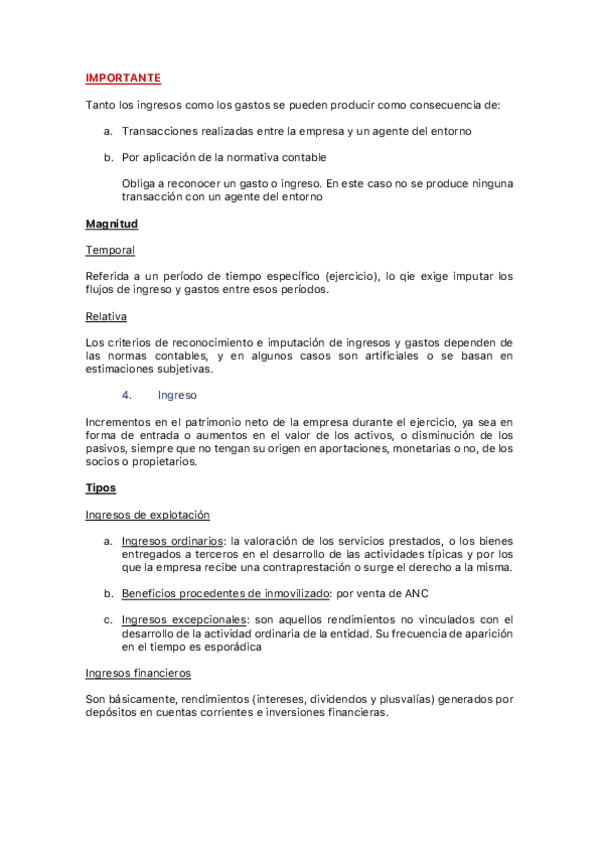 IMPORTANTE

Tanto los ingresos como los gastos se pueden producir como consecuencia de:

a. Transacciones realizadas entre la empresa y un agente del entorno

b. Por aplicación de la normativa contable

Obliga a reconocer un gasto o ingreso. En este caso no se produce ninguna transacción con un agente del entorno

Magnitud

Temporal

Referida a un período de tiempo específico (ejercicio), lo qie exige imputar los flujos de ingreso y gastos entre esos períodos.

Relativa

Los criterios de reconocimiento e imputación de ingresos y gastos dependen de las normas contables, y en algunos casos son artificiales o se basan en estimaciones subjetivas.

4. Ingreso

Incrementos en el patrimonio neto de la empresa durante el ejercicio, ya sea en forma de entrada o aumentos en el valor de los activos, o disminución de los pasivos, siempre que no tengan su origen en aportaciones, monetarias o no, de los socios o propietarios.

Tipos

Ingresos de explotación

a. Ingresos ordinarios: la valoración de los servicios prestados, o los bienes entregados a terceros en el desarrollo de las actividades típicas y por los que la empresa recibe una contraprestación o surge el derecho a la misma.

b. Beneficios procedentes de inmovilizado: por venta de ANC

c. Ingresos excepcionales: son aquellos rendimientos no vinculados con el desarrollo de la actividad ordinaria de la entidad. Su frecuencia de aparición en el tiempo es esporádica

Ingresos financieros

Son básicamente, rendimientos (intereses, dividendos y plusvalías) generados por depósitos en cuentas corrientes e inversiones financieras.